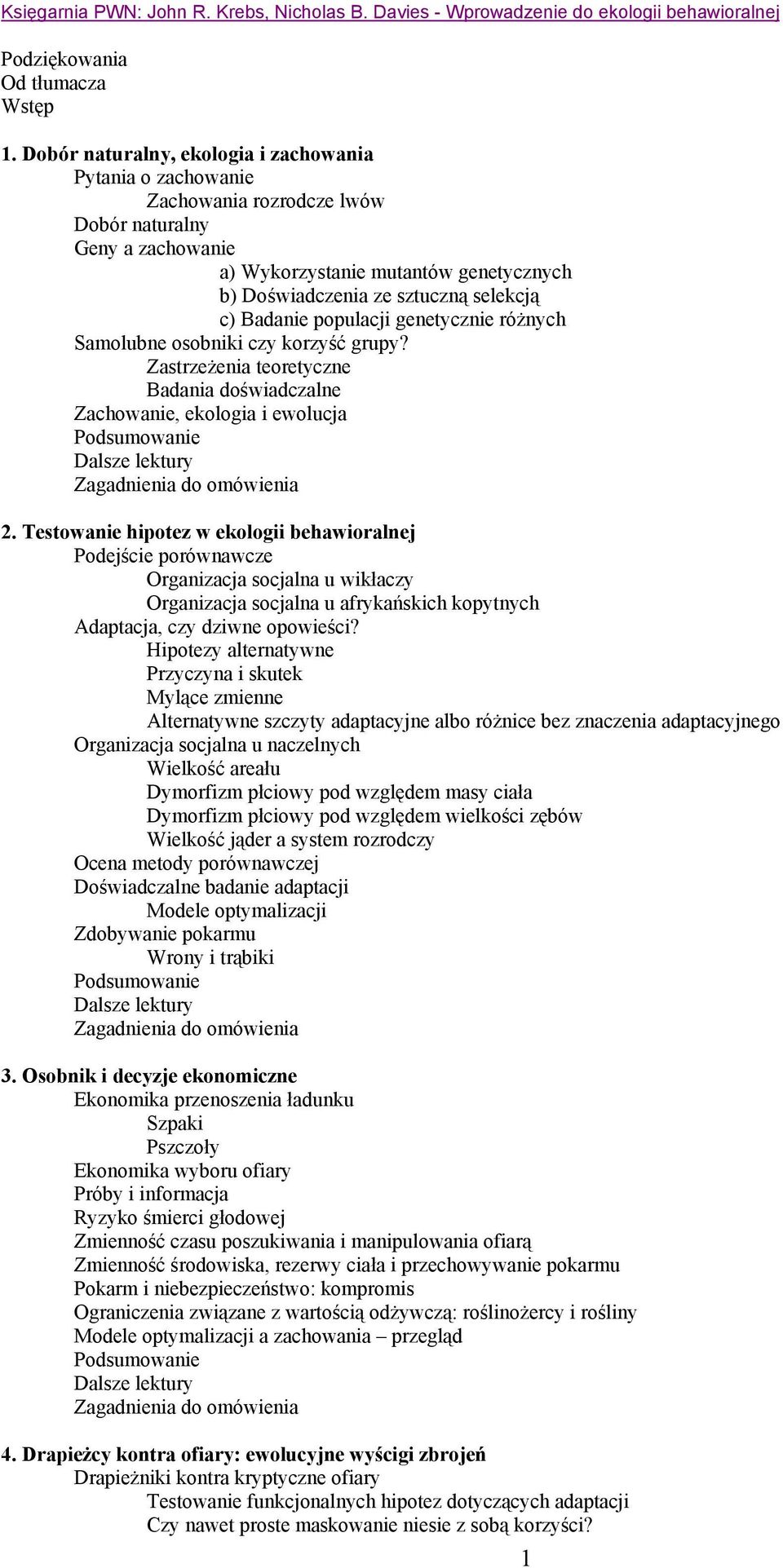 Księgarnia PWN: John R. Krebs, Nicholas B. Davies - Wprowadzenie do ekologii behawioralnej

Podziękowania
Od tłumacza
Wstęp

1. Dobór naturalny, ekologia i zachowania
Pytania o zachowanie
Zachowania rozrodcze lwów
Dobór naturalny
Geny a zachowanie
a) Wykorzystanie mutantów genetycznych
b) Doświadczenia ze sztuczną selekcją
c) Badanie populacji genetycznie różnych
Samolubne osobniki czy korzyść grupy?
Zastrzeżenia teoretyczne
Badania doświadczalne
Zachowanie, ekologia i ewolucja
Podsumowanie
Dalsze lektury
Zagadnienia do omówienia

2. Testowanie hipotez w ekologii behawioralnej
Podejście porównawcze
Organizacja socjalna u wikłaczy
Organizacja socjalna u afrykańskich kopytnych
Adaptacja, czy dziwne opowieści?
Hipotezy alternatywne
Przyczyna i skutek
Mylące zmienne
Alternatywne szczyty adaptacyjne albo różnice bez znaczenia adaptacyjnego
Organizacja socjalna u naczelnych
Wielkość areału
Dymorfizm płciowy pod względem masy ciała
Dymorfizm płciowy pod względem wielkości zębów
Wielkość jąder a system rozrodczy
Ocena metody porównawczej
Doświadczalne badanie adaptacji
Modele optymalizacji
Zdobywanie pokarmu
Wrony i trąbiki
Podsumowanie
Dalsze lektury
Zagadnienia do omówienia

3. Osobnik i decyzje ekonomiczne
Ekonomika przenoszenia ładunku
Szpaki
Pszczoły
Ekonomika wyboru ofiary
Próby i informacja
Ryzyko śmierci głodowej
Zmienność czasu poszukiwania i manipulowania ofiarą
Zmienność środowiska, rezerwy ciała i przechowywanie pokarmu
Pokarm i niebezpieczeństwo: kompromis
Ograniczenia związane z wartością odżywczą: roślinożercy i rośliny
Modele optymalizacji a zachowania – przegląd
Podsumowanie
Dalsze lektury
Zagadnienia do omówienia

4. Drapieżcy kontra ofiary: ewolucyjne wyścigi zbrojeń
Drapieżniki kontra kryptyczne ofiary
Testowanie funkcjonalnych hipotez dotyczących adaptacji
Czy nawet proste maskowanie niesie z sobą korzyści?

1